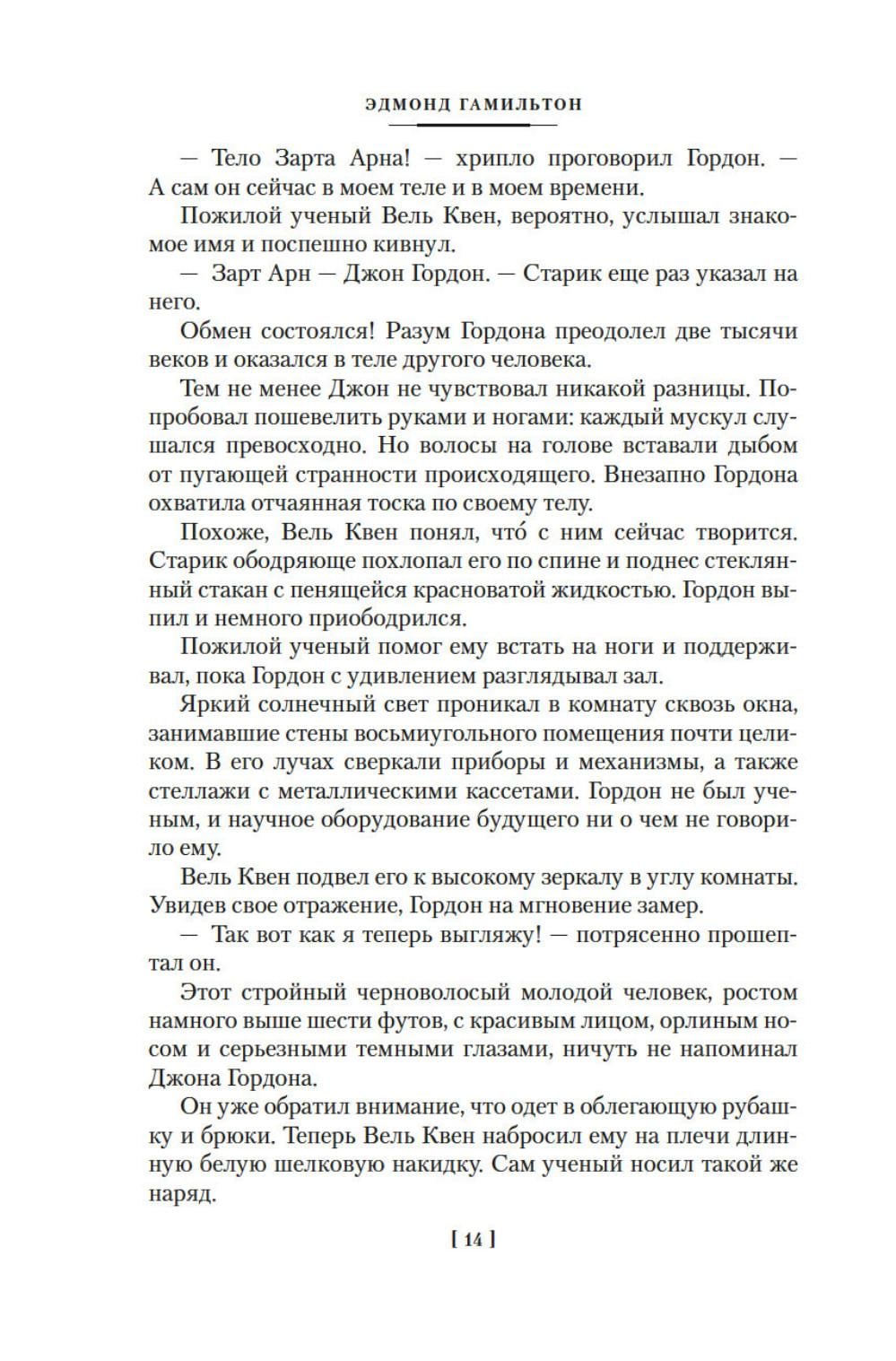 ЭДМОНД ГАМИЛЬТОН

— Тело Зарта Арна! — хрипло проговорил Гордон. — А сам он сейчас в моем теле и в моем времени.

Пожилой ученый Вель Квен, вероятно, услышал знакомое имя и поспешно кивнул.

— Зарт Арн — Джон Гордон. — Старик еще раз указал на него.

Обмен состоялся! Разум Гордона преодолел две тысячи веков и оказался в теле другого человека.

Тем не менее Джон не чувствовал никакой разницы. Попробовал пошевелить руками и ногами: каждый мускул слушался превосходно. Но волосы на голове вставали дыбом от пугающей странности происходящего. Внезапно Гордона охватила отчаянная тоска по своему телу.

Похоже, Вель Квен понял, что́ с ним сейчас творится. Старик ободряюще похлопал его по спине и поднес стеклянный стакан с пенящейся красноватой жидкостью. Гордон выпил и немного приободрился.

Пожилой ученый помог ему встать на ноги и поддерживал, пока Гордон с удивлением разглядывал зал.

Яркий солнечный свет проникал в комнату сквозь окна, занимавшие стены восьмиугольного помещения почти целиком. В его лучах сверкали приборы и механизмы, а также стеллажи с металлическими кассетами. Гордон не был ученым, и научное оборудование будущего ни о чем не говорило ему.

Вель Квен подвел его к высокому зеркалу в углу комнаты. Увидев свое отражение, Гордон на мгновение замер.

— Так вот как я теперь выгляжу! — потрясенно прошептал он.

Этот стройный черноволосый молодой человек, ростом намного выше шести футов, с красивым лицом, орлиным носом и серьезными темными глазами, ничуть не напоминал Джона Гордона.

Он уже обратил внимание, что одет в облегающую рубашку и брюки. Теперь Вель Квен набросил ему на плечи длинную белую шелковую накидку. Сам ученый носил такой же наряд.

[ 14 ]